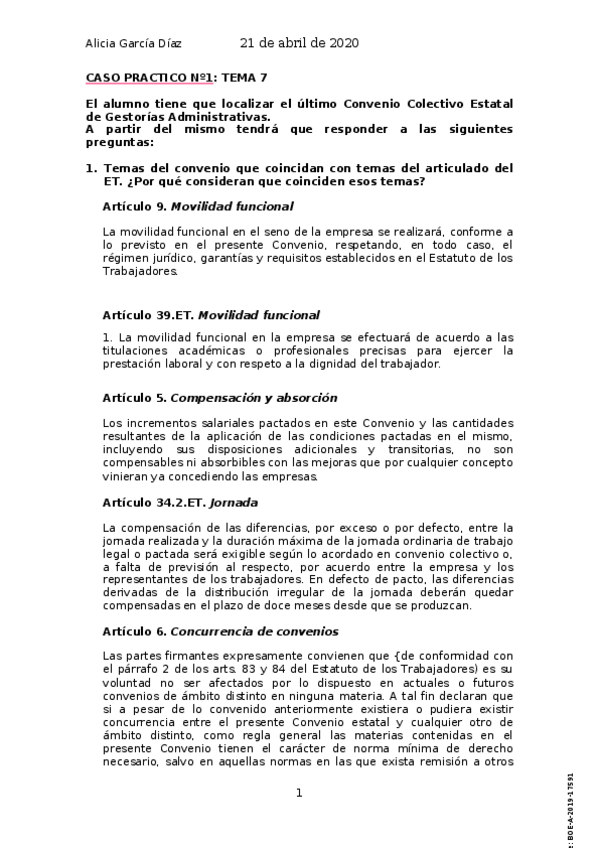 Alicia García Díaz 21 de abril de 2020

CASO PRACTICO Nº1: TEMA 7

El alumno tiene que localizar el último Convenio Colectivo Estatal de Gestorías Administrativas.
A partir del mismo tendrá que responder a las siguientes preguntas:

1. Temas del convenio que coincidan con temas del articulado del ET. ¿Por qué consideran que coinciden esos temas?

Artículo 9. Movilidad funcional

La movilidad funcional en el seno de la empresa se realizará, conforme a lo previsto en el presente Convenio, respetando, en todo caso, el régimen jurídico, garantías y requisitos establecidos en el Estatuto de los Trabajadores.

Artículo 39.ET. Movilidad funcional

1. La movilidad funcional en la empresa se efectuará de acuerdo a las titulaciones académicas o profesionales precisas para ejercer la prestación laboral y con respeto a la dignidad del trabajador.

Artículo 5. Compensación y absorción

Los incrementos salariales pactados en este Convenio y las cantidades resultantes de la aplicación de las condiciones pactadas en el mismo, incluyendo sus disposiciones adicionales y transitorias, no son compensables ni absorbibles con las mejoras que por cualquier concepto vinieran ya concediendo las empresas.

Artículo 34.2.ET. Jornada

La compensación de las diferencias, por exceso o por defecto, entre la jornada realizada y la duración máxima de la jornada ordinaria de trabajo legal o pactada será exigible según lo acordado en convenio colectivo o, a falta de previsión al respecto, por acuerdo entre la empresa y los representantes de los trabajadores. En defecto de pacto, las diferencias derivadas de la distribución irregular de la jornada deberán quedar compensadas en el plazo de doce meses desde que se produzcan.

Artículo 6. Concurrencia de convenios

Las partes firmantes expresamente convienen que {de conformidad con el párrafo 2 de los arts. 83 y 84 del Estatuto de los Trabajadores) es su voluntad no ser afectados por lo dispuesto en actuales o futuros convenios de ámbito distinto en ninguna materia. A tal fin declaran que si a pesar de lo convenido anteriormente existiera o pudiera existir concurrencia entre el presente Convenio estatal y cualquier otro de ámbito distinto, como regla general las materias contenidas en el presente Convenio tienen el carácter de norma mínima de derecho necesario, salvo en aquellas normas en las que exista remisión a otros

1

: BOE-A-2019-17591